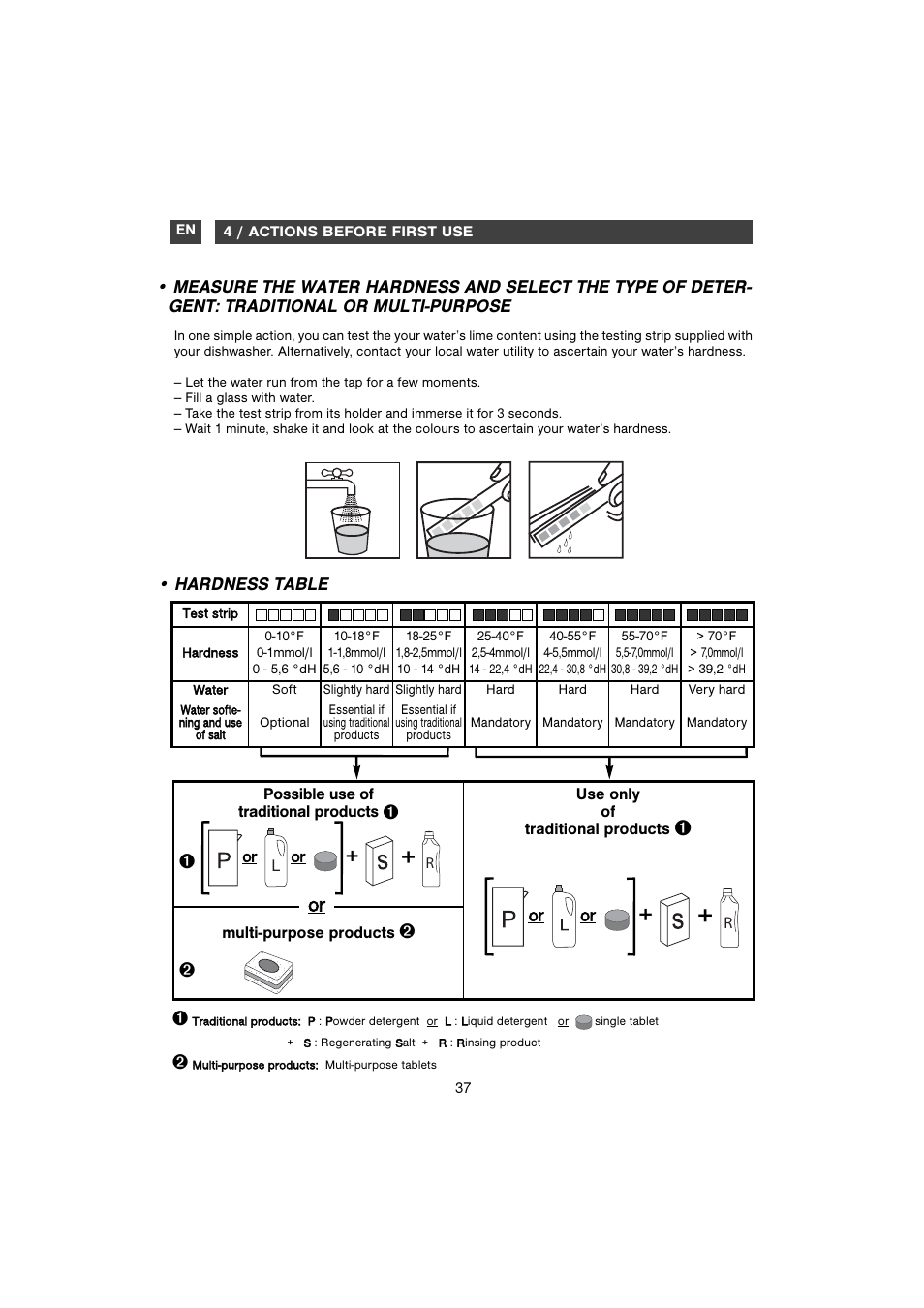 EN 4 / ACTIONS BEFORE FIRST USE

• MEASURE THE WATER HARDNESS AND SELECT THE TYPE OF DETERGENT: TRADITIONAL OR MULTI-PURPOSE

In one simple action, you can test the your water's lime content using the testing strip supplied with your dishwasher. Alternatively, contact your local water utility to ascertain your water's hardness.

– Let the water run from the tap for a few moments.
– Fill a glass with water.
– Take the test strip from its holder and immerse it for 3 seconds.
– Wait 1 minute, shake it and look at the colours to ascertain your water's hardness.

• HARDNESS TABLE

| Test strip | | | | | | | |
|---|---|---|---|---|---|---|---|
| Hardness | 0-10°F 0-1mmol/l 0 - 5,6 °dH | 10-18°F 1-1,8mmol/l 5,6 - 10 °dH | 18-25°F 1,8-2,5mmol/l 10 - 14 °dH | 25-40°F 2,5-4mmol/l 14 - 22,4 °dH | 40-55°F 4-5,5mmol/l 22,4 - 30,8 °dH | 55-70°F 5,5-7,0mmol/l 30,8 - 39,2 °dH | > 70°F > 7,0mmol/l > 39,2 °dH |
| Water | Soft | Slightly hard | Slightly hard | Hard | Hard | Hard | Very hard |
| Water softening and use of salt | Optional | Essential if using traditional products | Essential if using traditional products | Mandatory | Mandatory | Mandatory | Mandatory |

Possible use of traditional products ❶

❶ P or L or + S + R

or

multi-purpose products ❷

❷

Use only of traditional products ❶

P or L or + S + R

❶ Traditional products: P : Powder detergent or L : Liquid detergent or single tablet
+ S : Regenerating Salt + R : Rinsing product
❷ Multi-purpose products: Multi-purpose tablets

37